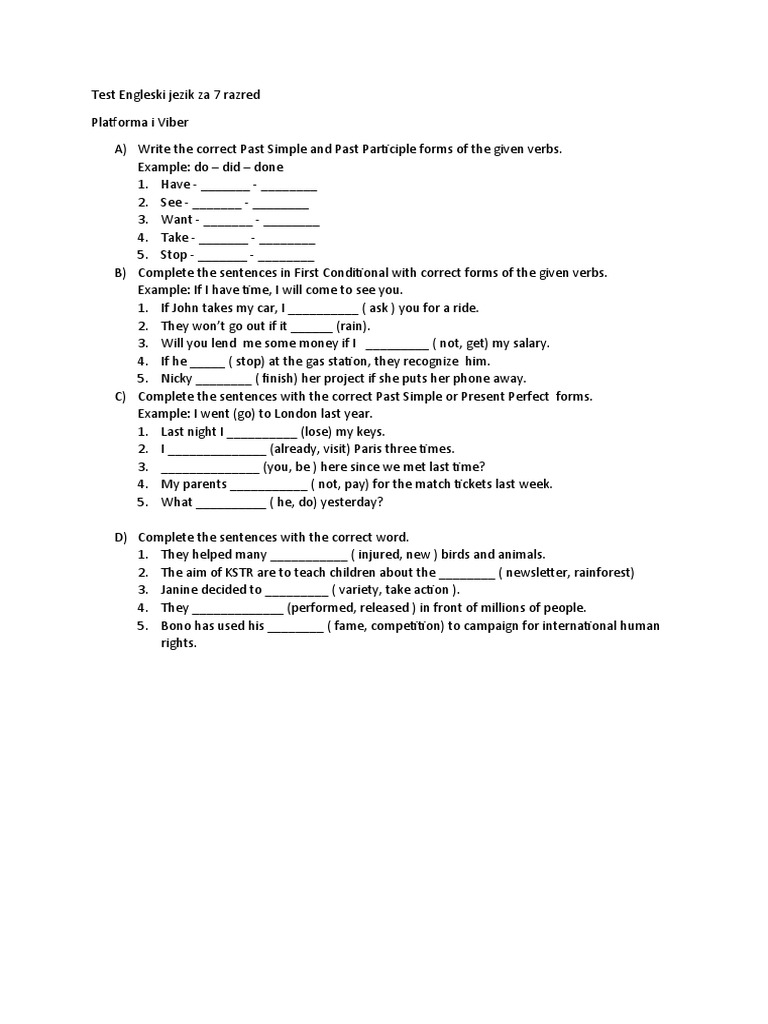 Test Engleski jezik za 7 razred

Platforma i Viber

A) Write the correct Past Simple and Past Participle forms of the given verbs.
Example: do – did – done
1. Have - _______ - ________
2. See - _______ - ________
3. Want - _______ - ________
4. Take - _______ - ________
5. Stop - _______ - ________

B) Complete the sentences in First Conditional with correct forms of the given verbs.
Example: If I have time, I will come to see you.
1. If John takes my car, I __________ ( ask ) you for a ride.
2. They won't go out if it ______ (rain).
3. Will you lend me some money if I _________ ( not, get) my salary.
4. If he _____ ( stop) at the gas station, they recognize him.
5. Nicky ________ ( finish) her project if she puts her phone away.

C) Complete the sentences with the correct Past Simple or Present Perfect forms.
Example: I went (go) to London last year.
1. Last night I __________ (lose) my keys.
2. I ______________ (already, visit) Paris three times.
3. ______________ (you, be ) here since we met last time?
4. My parents ___________ ( not, pay) for the match tickets last week.
5. What __________ ( he, do) yesterday?

D) Complete the sentences with the correct word.
1. They helped many ___________ ( injured, new ) birds and animals.
2. The aim of KSTR are to teach children about the ________ ( newsletter, rainforest)
3. Janine decided to _________ ( variety, take action ).
4. They _____________ (performed, released ) in front of millions of people.
5. Bono has used his ________ ( fame, competition) to campaign for international human rights.